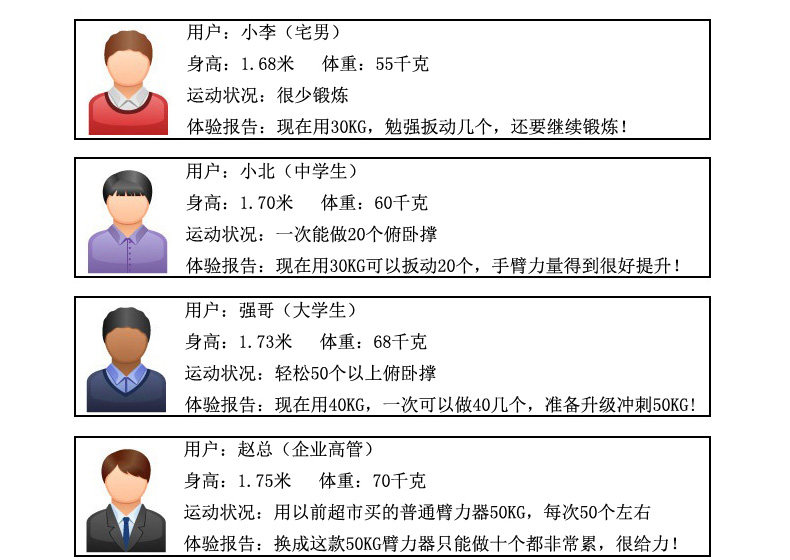 用户：小李（宅男）

身高：1.68米 体重：55千克

运动状况：很少锻炼

体验报告：现在用30KG，勉强扳动几个，还要继续锻炼！

用户：小北（中学生）

身高：1.70米 体重：60千克

运动状况：一次能做20个俯卧撑

体验报告：现在用30KG可以扳动20个，手臂力量得到很好提升！

用户：强哥（大学生）

身高：1.73米 体重：68千克

运动状况：轻松50个以上俯卧撑

体验报告：现在用40KG，一次可以做40几个，准备升级冲刺50KG！

用户：赵总（企业高管）

身高：1.75米 体重：70千克

运动状况：用以前超市买的普通臂力器50KG，每次50个左右

体验报告：换成这款50KG臂力器只能做十个都非常累，很给力！